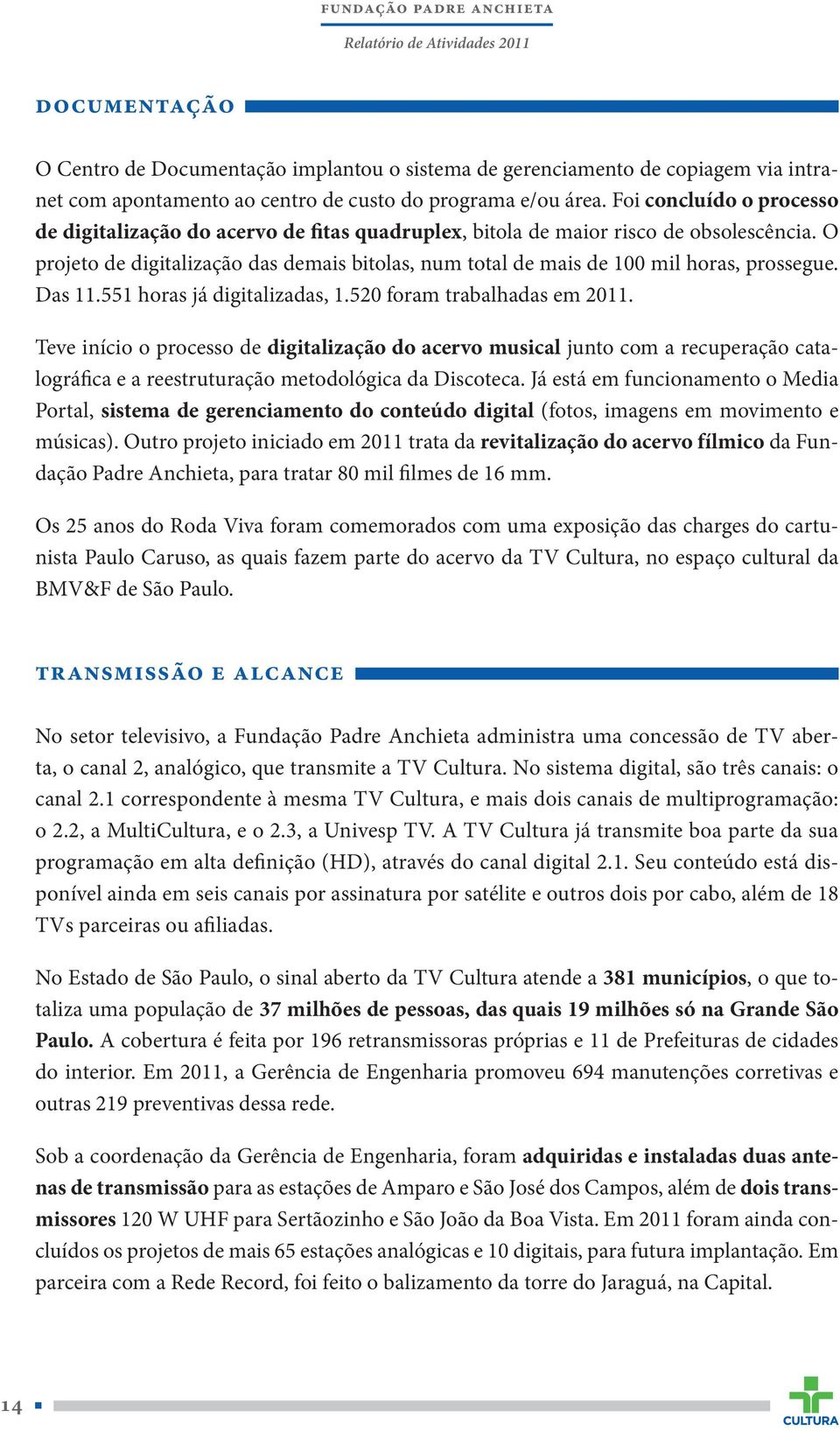 FUNDAÇÃO PADRE ANCHIETA
Relatório de Atividades 2011

DOCUMENTAÇÃO

O Centro de Documentação implantou o sistema de gerenciamento de copiagem via intranet com apontamento ao centro de custo do programa e/ou área. Foi concluído o processo de digitalização do acervo de fitas quadruplex, bitola de maior risco de obsolescência. O projeto de digitalização das demais bitolas, num total de mais de 100 mil horas, prossegue. Das 11.551 horas já digitalizadas, 1.520 foram trabalhadas em 2011.

Teve início o processo de digitalização do acervo musical junto com a recuperação catalográfica e a reestruturação metodológica da Discoteca. Já está em funcionamento o Media Portal, sistema de gerenciamento do conteúdo digital (fotos, imagens em movimento e músicas). Outro projeto iniciado em 2011 trata da revitalização do acervo fílmico da Fundação Padre Anchieta, para tratar 80 mil filmes de 16 mm.

Os 25 anos do Roda Viva foram comemorados com uma exposição das charges do cartunista Paulo Caruso, as quais fazem parte do acervo da TV Cultura, no espaço cultural da BMV&F de São Paulo.

TRANSMISSÃO E ALCANCE

No setor televisivo, a Fundação Padre Anchieta administra uma concessão de TV aberta, o canal 2, analógico, que transmite a TV Cultura. No sistema digital, são três canais: o canal 2.1 correspondente à mesma TV Cultura, e mais dois canais de multiprogramação: o 2.2, a MultiCultura, e o 2.3, a Univesp TV. A TV Cultura já transmite boa parte da sua programação em alta definição (HD), através do canal digital 2.1. Seu conteúdo está disponível ainda em seis canais por assinatura por satélite e outros dois por cabo, além de 18 TVs parceiras ou afiliadas.

No Estado de São Paulo, o sinal aberto da TV Cultura atende a 381 municípios, o que totaliza uma população de 37 milhões de pessoas, das quais 19 milhões só na Grande São Paulo. A cobertura é feita por 196 retransmissoras próprias e 11 de Prefeituras de cidades do interior. Em 2011, a Gerência de Engenharia promoveu 694 manutenções corretivas e outras 219 preventivas dessa rede.

Sob a coordenação da Gerência de Engenharia, foram adquiridas e instaladas duas antenas de transmissão para as estações de Amparo e São José dos Campos, além de dois transmissores 120 W UHF para Sertãozinho e São João da Boa Vista. Em 2011 foram ainda concluídos os projetos de mais 65 estações analógicas e 10 digitais, para futura implantação. Em parceira com a Rede Record, foi feito o balizamento da torre do Jaraguá, na Capital.

14

CULTURA